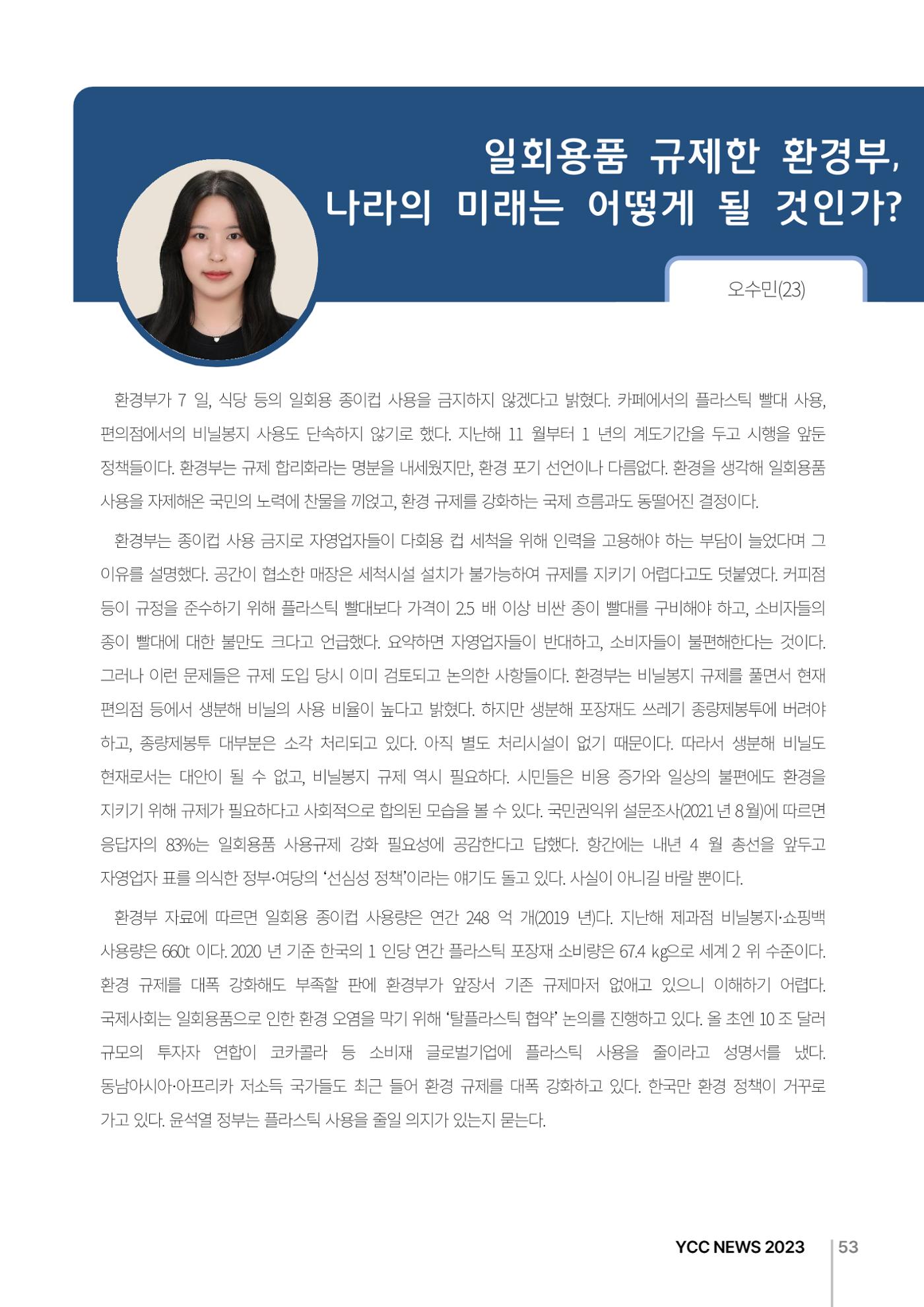 일회용품 규제한 환경부,
나라의 미래는 어떻게 될 것인가?

오수민(23)

환경부가 7 일, 식당 등의 일회용 종이컵 사용을 금지하지 않겠다고 밝혔다. 카페에서의 플라스틱 빨대 사용, 편의점에서의 비닐봉지 사용도 단속하지 않기로 했다. 지난해 11 월부터 1 년의 계도기간을 두고 시행을 앞둔 정책들이다. 환경부는 규제 합리화라는 명분을 내세웠지만, 환경 포기 선언이나 다름없다. 환경을 생각해 일회용품 사용을 자제해온 국민의 노력에 찬물을 끼얹고, 환경 규제를 강화하는 국제 흐름과도 동떨어진 결정이다.

환경부는 종이컵 사용 금지로 자영업자들이 다회용 컵 세척을 위해 인력을 고용해야 하는 부담이 늘었다며 그 이유를 설명했다. 공간이 협소한 매장은 세척시설 설치가 불가능하여 규제를 지키기 어렵다고도 덧붙였다. 커피점 등이 규정을 준수하기 위해 플라스틱 빨대보다 가격이 2.5 배 이상 비싼 종이 빨대를 구비해야 하고, 소비자들의 종이 빨대에 대한 불만도 크다고 언급했다. 요약하면 자영업자들이 반대하고, 소비자들이 불편해한다는 것이다. 그러나 이런 문제들은 규제 도입 당시 이미 검토되고 논의한 사항들이다. 환경부는 비닐봉지 규제를 풀면서 현재 편의점 등에서 생분해 비닐의 사용 비율이 높다고 밝혔다. 하지만 생분해 포장재도 쓰레기 종량제봉투에 버려야 하고, 종량제봉투 대부분은 소각 처리되고 있다. 아직 별도 처리시설이 없기 때문이다. 따라서 생분해 비닐도 현재로서는 대안이 될 수 없고, 비닐봉지 규제 역시 필요하다. 시민들은 비용 증가와 일상의 불편에도 환경을 지키기 위해 규제가 필요하다고 사회적으로 합의된 모습을 볼 수 있다. 국민권익위 설문조사(2021 년 8 월)에 따르면 응답자의 83%는 일회용품 사용규제 강화 필요성에 공감한다고 답했다. 항간에는 내년 4 월 총선을 앞두고 자영업자 표를 의식한 정부·여당의 '선심성 정책'이라는 얘기도 돌고 있다. 사실이 아니길 바랄 뿐이다.

환경부 자료에 따르면 일회용 종이컵 사용량은 연간 248 억 개(2019 년)다. 지난해 제과점 비닐봉지·쇼핑백 사용량은 660t 이다. 2020 년 기준 한국의 1 인당 연간 플라스틱 포장재 소비량은 67.4 kg으로 세계 2 위 수준이다. 환경 규제를 대폭 강화해도 부족할 판에 환경부가 앞장서 기존 규제마저 없애고 있으니 이해하기 어렵다. 국제사회는 일회용품으로 인한 환경 오염을 막기 위해 '탈플라스틱 협약' 논의를 진행하고 있다. 올 초엔 10 조 달러 규모의 투자자 연합이 코카콜라 등 소비재 글로벌기업에 플라스틱 사용을 줄이라고 성명서를 냈다. 동남아시아·아프리카 저소득 국가들도 최근 들어 환경 규제를 대폭 강화하고 있다. 한국만 환경 정책이 거꾸로 가고 있다. 윤석열 정부는 플라스틱 사용을 줄일 의지가 있는지 묻는다.

YCC NEWS 2023 53